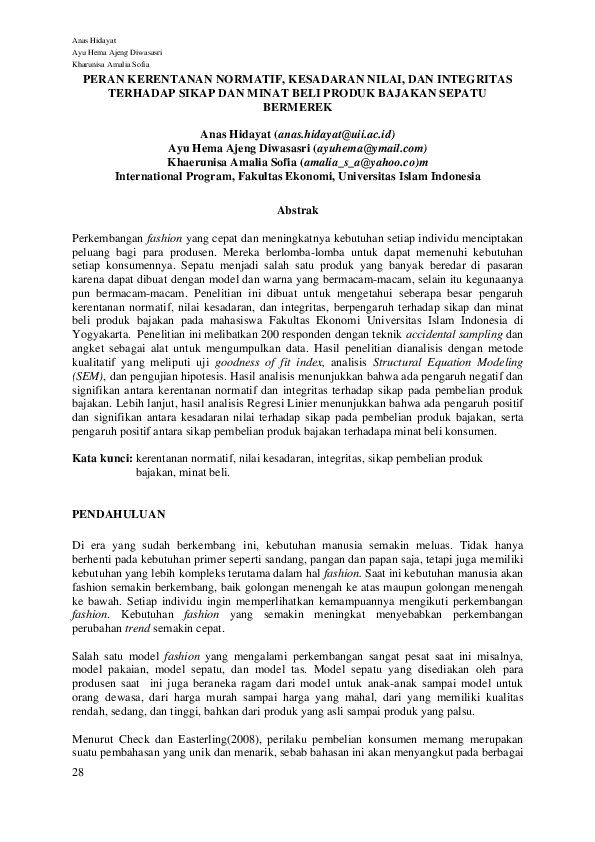 Anas Hidayat
Ayu Hema Ajeng Diwasasri
Kharunisa Amalia Sofia

PERAN KERENTANAN NORMATIF, KESADARAN NILAI, DAN INTEGRITAS TERHADAP SIKAP DAN MINAT BELI PRODUK BAJAKAN SEPATU BERMEREK

Anas Hidayat (anas.hidayat@uii.ac.id)
Ayu Hema Ajeng Diwasasri (ayuhema@ymail.com)
Khaerunisa Amalia Sofia (amalia_s_a@yahoo.co)m
International Program, Fakultas Ekonomi, Universitas Islam Indonesia

Abstrak

Perkembangan fashion yang cepat dan meningkatnya kebutuhan setiap individu menciptakan peluang bagi para produsen. Mereka berlomba-lomba untuk dapat memenuhi kebutuhan setiap konsumennya. Sepatu menjadi salah satu produk yang banyak beredar di pasaran karena dapat dibuat dengan model dan warna yang bermacam-macam, selain itu kegunaanya pun bermacam-macam. Penelitian ini dibuat untuk mengetahui seberapa besar pengaruh kerentanan normatif, nilai kesadaran, dan integritas, berpengaruh terhadap sikap dan minat beli produk bajakan pada mahasiswa Fakultas Ekonomi Universitas Islam Indonesia di Yogyakarta. Penelitian ini melibatkan 200 responden dengan teknik accidental sampling dan angket sebagai alat untuk mengumpulkan data. Hasil penelitian dianalisis dengan metode kualitatif yang meliputi uji goodness of fit index, analisis Structural Equation Modeling (SEM), dan pengujian hipotesis. Hasil analisis menunjukkan bahwa ada pengaruh negatif dan signifikan antara kerentanan normatif dan integritas terhadap sikap pada pembelian produk bajakan. Lebih lanjut, hasil analisis Regresi Linier menunjukkan bahwa ada pengaruh positif dan signifikan antara kesadaran nilai terhadap sikap pada pembelian produk bajakan, serta pengaruh positif antara sikap pembelian produk bajakan terhadapa minat beli konsumen.

Kata kunci: kerentanan normatif, nilai kesadaran, integritas, sikap pembelian produk bajakan, minat beli.

PENDAHULUAN

Di era yang sudah berkembang ini, kebutuhan manusia semakin meluas. Tidak hanya berhenti pada kebutuhan primer seperti sandang, pangan dan papan saja, tetapi juga memiliki kebutuhan yang lebih kompleks terutama dalam hal fashion. Saat ini kebutuhan manusia akan fashion semakin berkembang, baik golongan menengah ke atas maupun golongan menengah ke bawah. Setiap individu ingin memperlihatkan kemampuannya mengikuti perkembangan fashion. Kebutuhan fashion yang semakin meningkat menyebabkan perkembangan perubahan trend semakin cepat.

Salah satu model fashion yang mengalami perkembangan sangat pesat saat ini misalnya, model pakaian, model sepatu, dan model tas. Model sepatu yang disediakan oleh para produsen saat ini juga beraneka ragam dari model untuk anak-anak sampai model untuk orang dewasa, dari harga murah sampai harga yang mahal, dari yang memiliki kualitas rendah, sedang, dan tinggi, bahkan dari produk yang asli sampai produk yang palsu.

Menurut Check dan Easterling(2008), perilaku pembelian konsumen memang merupakan suatu pembahasan yang unik dan menarik, sebab bahasan ini akan menyangkut pada berbagai

28